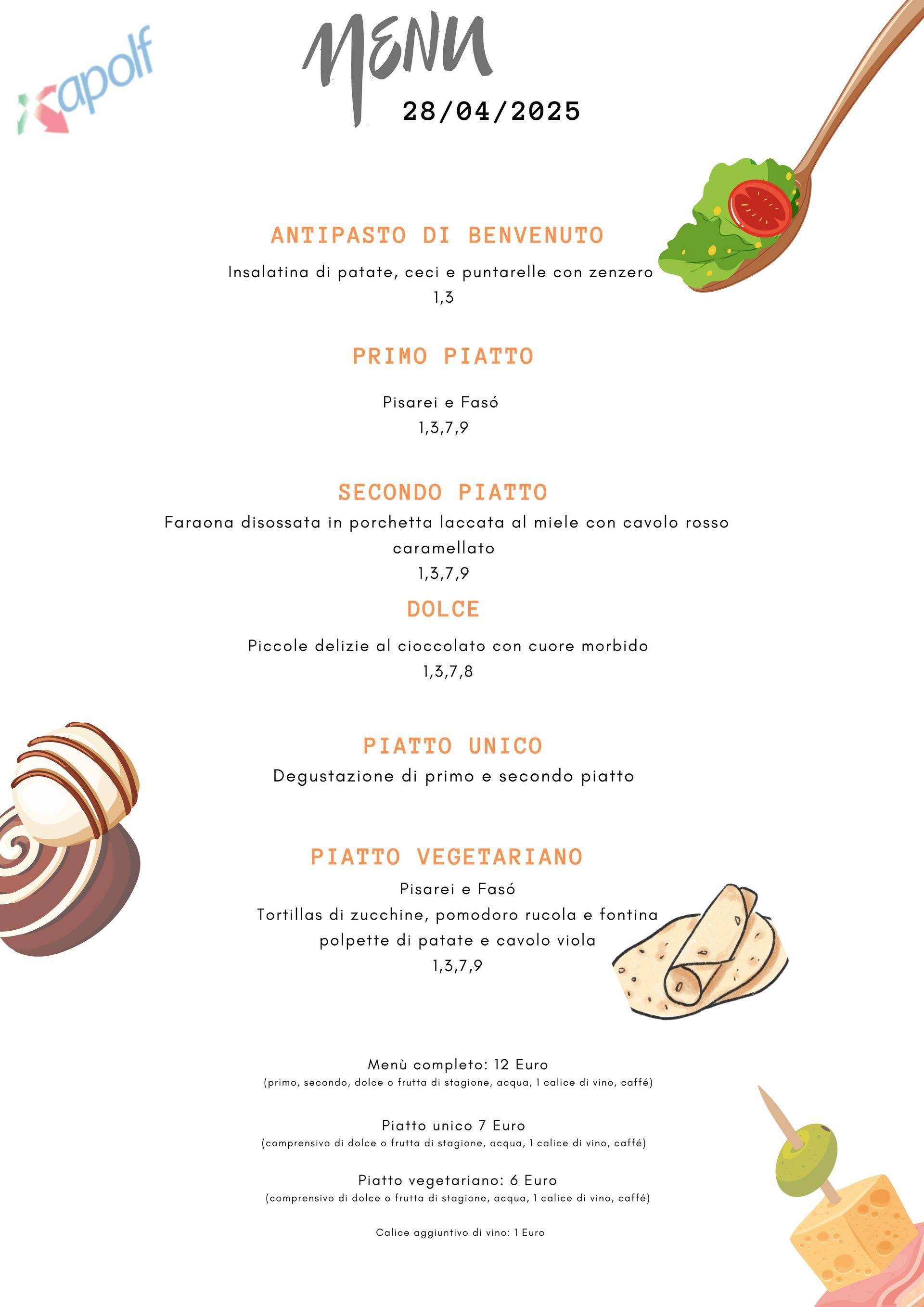 apolf

MENU
28/04/2025

ANTIPASTO DI BENVENUTO

Insalatina di patate, ceci e puntarelle con zenzero
1,3

PRIMO PIATTO

Pisarei e Fasó
1,3,7,9

SECONDO PIATTO

Faraona disossata in porchetta laccata al miele con cavolo rosso caramellato
1,3,7,9

DOLCE

Piccole delizie al cioccolato con cuore morbido
1,3,7,8

PIATTO UNICO

Degustazione di primo e secondo piatto

PIATTO VEGETARIANO

Pisarei e Fasó
Tortillas di zucchine, pomodoro rucola e fontina
polpette di patate e cavolo viola
1,3,7,9

Menù completo: 12 Euro
(primo, secondo, dolce o frutta di stagione, acqua, 1 calice di vino, caffé)

Piatto unico 7 Euro
(comprensivo di dolce o frutta di stagione, acqua, 1 calice di vino, caffé)

Piatto vegetariano: 6 Euro
(comprensivo di dolce o frutta di stagione, acqua, 1 calice di vino, caffé)

Calice aggiuntivo di vino: 1 Euro